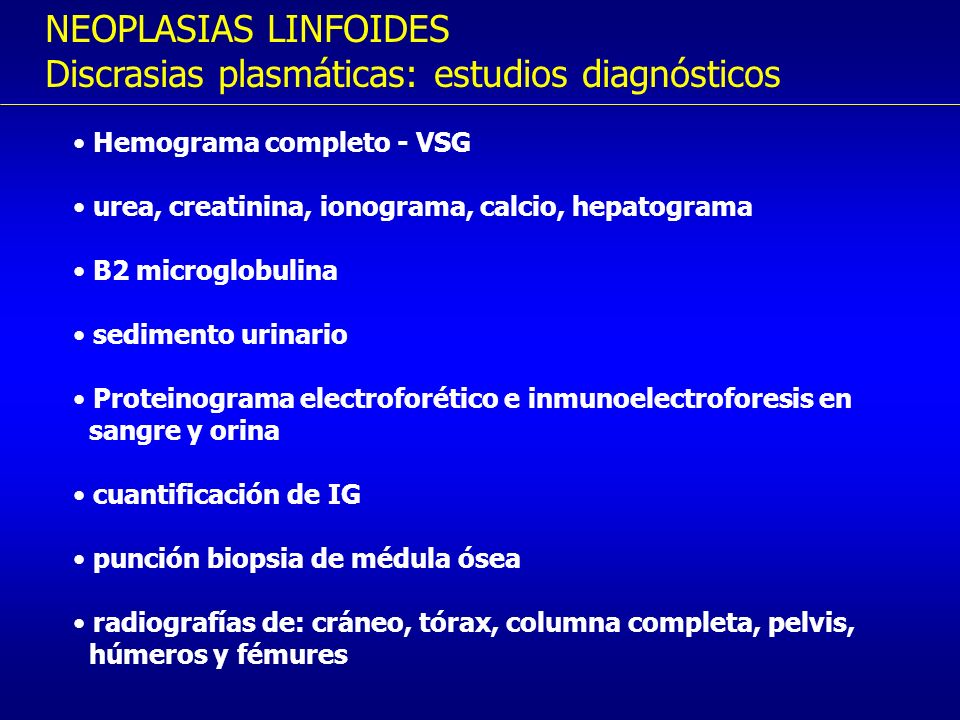 NEOPLASIAS LINFOIDES
Discrasias plasmáticas: estudios diagnósticos

• Hemograma completo - VSG

• urea, creatinina, ionograma, calcio, hepatograma

• B2 microglobulina

• sedimento urinario

• Proteinograma electroforético e inmunoelectroforesis en sangre y orina

• cuantificación de IG

• punción biopsia de médula ósea

• radiografías de: cráneo, tórax, columna completa, pelvis, húmeros y fémures